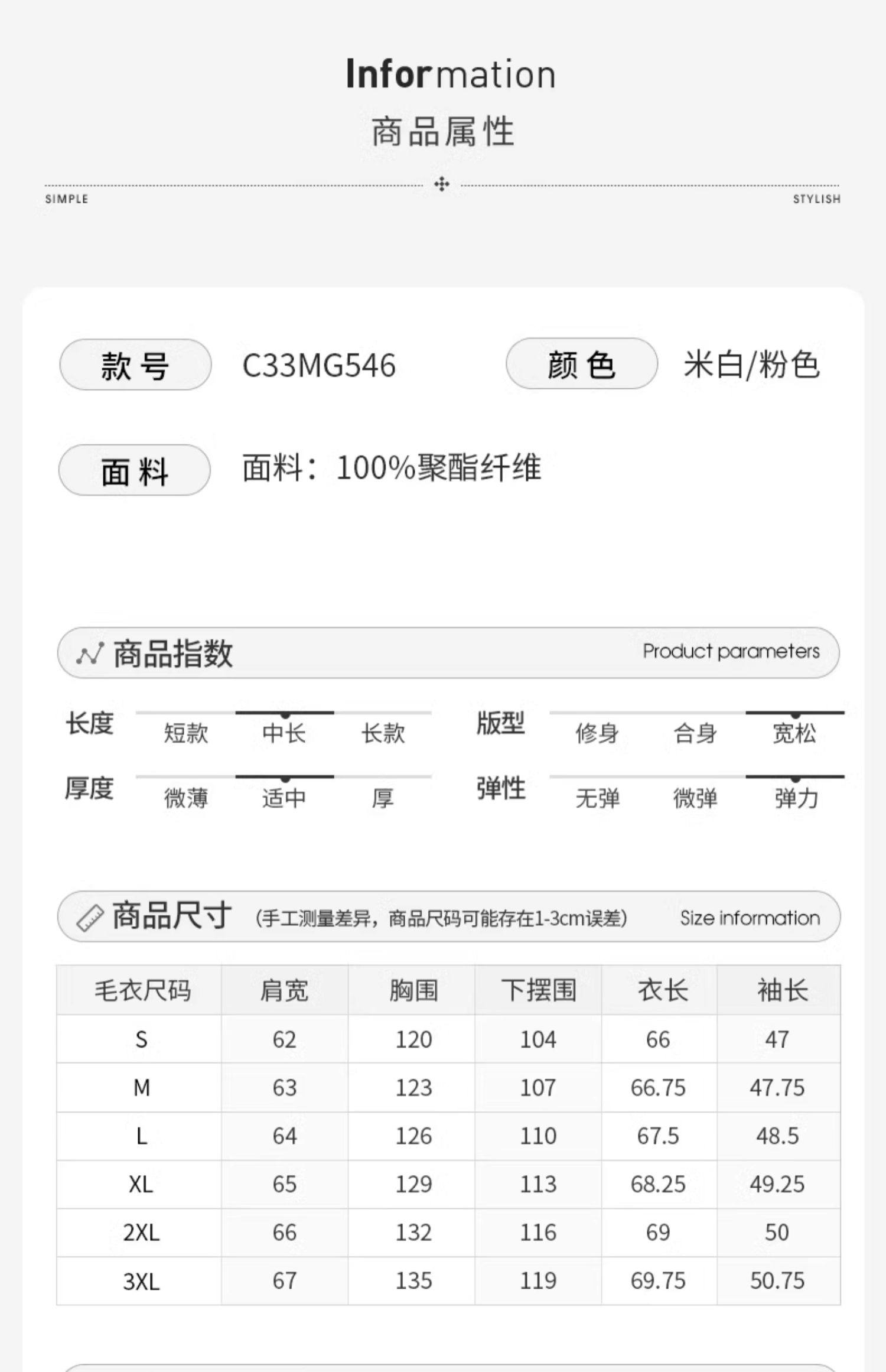 Information
商品属性

SIMPLE STYLISH

款号 C33MG546 颜色 米白/粉色

面料 面料：100%聚酯纤维

商品指数 Product parameters

长度 短款 中长 长款
版型 修身 合身 宽松
厚度 微薄 适中 厚
弹性 无弹 微弹 弹力

商品尺寸 (手工测量差异，商品尺码可能存在1-3cm误差) Size information

| 毛衣尺码 | 肩宽 | 胸围 | 下摆围 | 衣长 | 袖长 |
|---|---|---|---|---|---|
| S | 62 | 120 | 104 | 66 | 47 |
| M | 63 | 123 | 107 | 66.75 | 47.75 |
| L | 64 | 126 | 110 | 67.5 | 48.5 |
| XL | 65 | 129 | 113 | 68.25 | 49.25 |
| 2XL | 66 | 132 | 116 | 69 | 50 |
| 3XL | 67 | 135 | 119 | 69.75 | 50.75 |